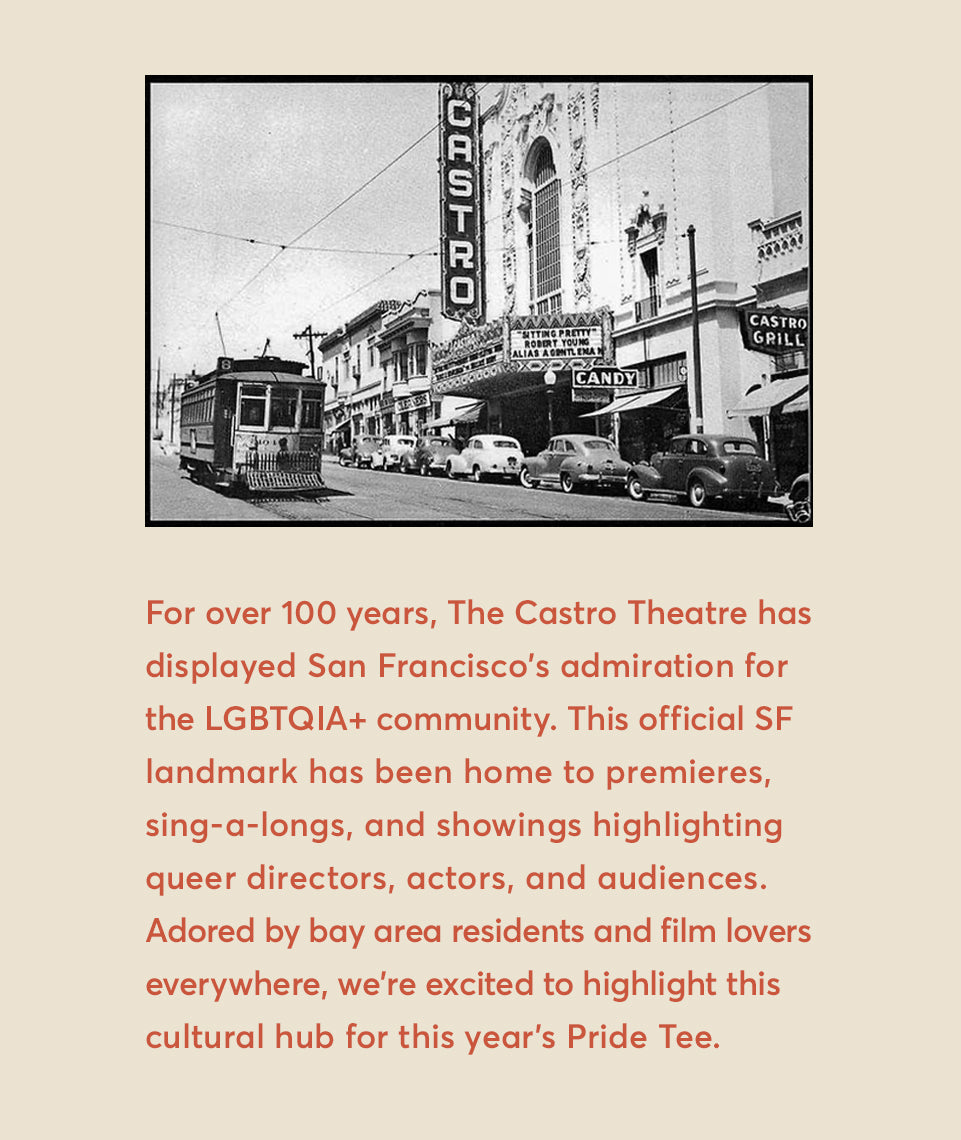 CASTRO

"SITTING PRETTY" ROBERT YOUNG ALIAS A GENTLEMAN

CANDY

CASTRO GRILL

For over 100 years, The Castro Theatre has displayed San Francisco's admiration for the LGBTQIA+ community. This official SF landmark has been home to premieres, sing-a-longs, and showings highlighting queer directors, actors, and audiences. Adored by bay area residents and film lovers everywhere, we're excited to highlight this cultural hub for this year's Pride Tee.